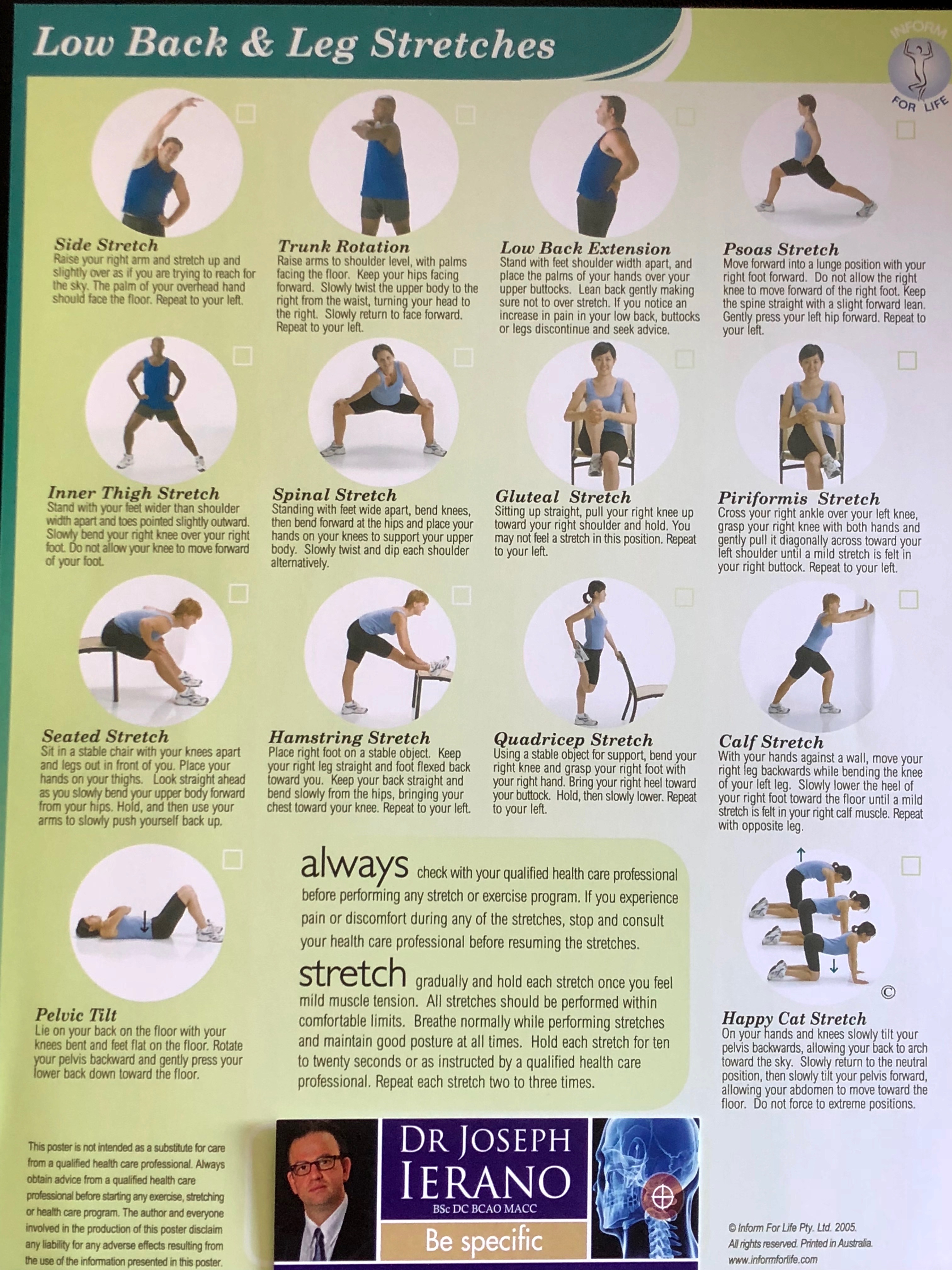 Low Back & Leg Stretches

INFORM FOR LIFE

☐

Side Stretch
Raise your right arm and stretch up and slightly over as if you are trying to reach for the sky. The palm of your overhead hand should face the floor. Repeat to your left.

☐

Trunk Rotation
Raise arms to shoulder level, with palms facing the floor. Keep your hips facing forward. Slowly twist the upper body to the right from the waist, turning your head to the right. Slowly return to face forward. Repeat to your left.

☐

Low Back Extension
Stand with feet shoulder width apart, and place the palms of your hands over your upper buttocks. Lean back gently making sure not to over stretch. If you notice an increase in pain in your low back, buttocks or legs discontinue and seek advice.

☐

Psoas Stretch
Move forward into a lunge position with your right foot forward. Do not allow the right knee to move forward of the right foot. Keep the spine straight with a slight forward lean. Gently press your left hip forward. Repeat to your left.

☐

Inner Thigh Stretch
Stand with your feet wider than shoulder width apart and toes pointed slightly outward. Slowly bend your right knee over your right foot. Do not allow your knee to move forward of your foot.

☐

Spinal Stretch
Standing with feet wide apart, bend knees, then bend forward at the hips and place your hands on your knees to support your upper body. Slowly twist and dip each shoulder alternatively.

☐

Gluteal Stretch
Sitting up straight, pull your right knee up toward your right shoulder and hold. You may not feel a stretch in this position. Repeat to your left.

☐

Piriformis Stretch
Cross your right ankle over your left knee, grasp your right knee with both hands and gently pull it diagonally across toward your left shoulder until a mild stretch is felt in your right buttock. Repeat to your left.

☐

Seated Stretch
Sit in a stable chair with your knees apart and legs out in front of you. Place your hands on your thighs. Look straight ahead as you slowly bend your upper body forward from your hips. Hold, and then use your arms to slowly push yourself back up.

☐

Hamstring Stretch
Place right foot on a stable object. Keep your right leg straight and foot flexed back toward you. Keep your back straight and bend slowly from the hips, bringing your chest toward your knee. Repeat to your left.

☐

Quadricep Stretch
Using a stable object for support, bend your right knee and grasp your right foot with your right hand. Bring your right heel toward your buttock. Hold, then slowly lower. Repeat to your left.

☐

Calf Stretch
With your hands against a wall, move your right leg backwards while bending the knee of your left leg. Slowly lower the heel of your right foot toward the floor until a mild stretch is felt in your right calf muscle. Repeat with opposite leg.

☐

Pelvic Tilt
Lie on your back on the floor with your knees bent and feet flat on the floor. Rotate your pelvis backward and gently press your lower back down toward the floor.

always check with your qualified health care professional before performing any stretch or exercise program. If you experience pain or discomfort during any of the stretches, stop and consult your health care professional before resuming the stretches.

stretch gradually and hold each stretch once you feel mild muscle tension. All stretches should be performed within comfortable limits. Breathe normally while performing stretches and maintain good posture at all times. Hold each stretch for ten to twenty seconds or as instructed by a qualified health care professional. Repeat each stretch two to three times.

☐

©

Happy Cat Stretch
On your hands and knees slowly tilt your pelvis backwards, allowing your back to arch toward the sky. Slowly return to the neutral position, then slowly tilt your pelvis forward, allowing your abdomen to move toward the floor. Do not force to extreme positions.

This poster is not intended as a substitute for care from a qualified health care professional. Always obtain advice from a qualified health care professional before starting any exercise, stretching or health care program. The author and everyone involved in the production of this poster disclaim any liability for any adverse effects resulting from the use of the information presented in this poster.

DR JOSEPH
IERANO
BSc DC BCAO MACC
Be specific

© Inform For Life Pty. Ltd. 2005.
All rights reserved. Printed in Australia.
www.informforlife.com